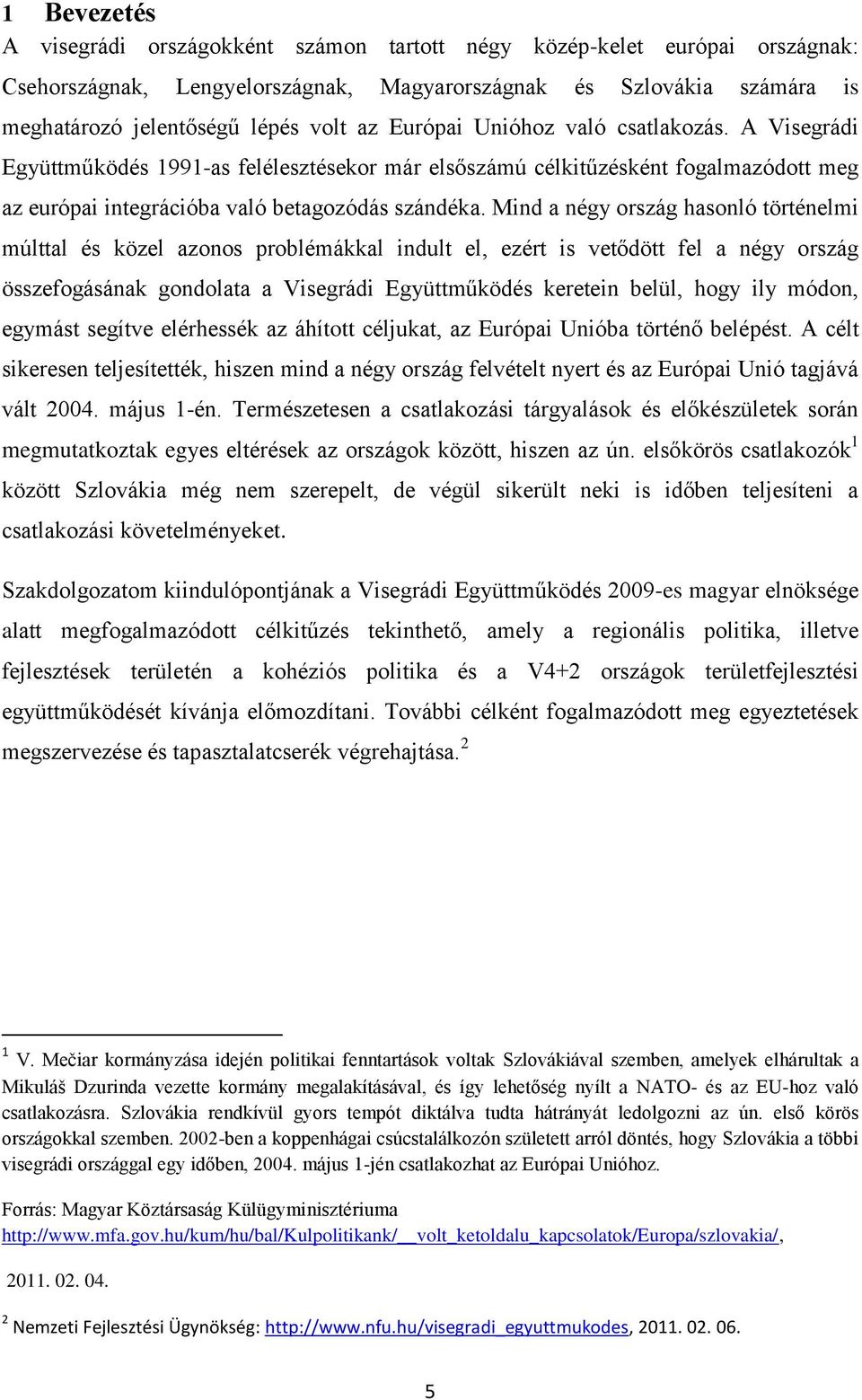 1 Bevezetés

A visegrádi országokként számon tartott négy közép-kelet európai országnak: Csehországnak, Lengyelországnak, Magyarországnak és Szlovákia számára is meghatározó jelentőségű lépés volt az Európai Unióhoz való csatlakozás. A Visegrádi Együttműködés 1991-as felélesztésekor már elsőszámú célkitűzésként fogalmazódott meg az európai integrációba való betagozódás szándéka. Mind a négy ország hasonló történelmi múlttal és közel azonos problémákkal indult el, ezért is vetődött fel a négy ország összefogásának gondolata a Visegrádi Együttműködés keretein belül, hogy ily módon, egymást segítve elérhessék az áhított céljukat, az Európai Unióba történő belépést. A célt sikeresen teljesítették, hiszen mind a négy ország felvételt nyert és az Európai Unió tagjává vált 2004. május 1-én. Természetesen a csatlakozási tárgyalások és előkészületek során megmutatkoztak egyes eltérések az országok között, hiszen az ún. elsőkörös csatlakozók$^1$ között Szlovákia még nem szerepelt, de végül sikerült neki is időben teljesíteni a csatlakozási követelményeket.

Szakdolgozatom kiindulópontjának a Visegrádi Együttműködés 2009-es magyar elnöksége alatt megfogalmazódott célkitűzés tekinthető, amely a regionális politika, illetve fejlesztések területén a kohéziós politika és a V4+2 országok területfejlesztési együttműködését kívánja előmozdítani. További célként fogalmazódott meg egyeztetések megszervezése és tapasztalatcserék végrehajtása.$^2$

$^1$ V. Mečiar kormányzása idején politikai fenntartások voltak Szlovákiával szemben, amelyek elhárultak a Mikuláš Dzurinda vezette kormány megalakításával, és így lehetőség nyílt a NATO- és az EU-hoz való csatlakozásra. Szlovákia rendkívül gyors tempót diktálva tudta hátrányát ledolgozni az ún. első körös országokkal szemben. 2002-ben a koppenhágai csúcstalálkozón született arról döntés, hogy Szlovákia a többi visegrádi országgal egy időben, 2004. május 1-jén csatlakozhat az Európai Unióhoz.

Forrás: Magyar Köztársaság Külügyminisztériuma http://www.mfa.gov.hu/kum/hu/bal/Kulpolitikank/__volt_ketoldalu_kapcsolatok/Europa/szlovakia/, 2011. 02. 04.

$^2$ Nemzeti Fejlesztési Ügynökség: http://www.nfu.hu/visegradi_egyuttmukodes, 2011. 02. 06.

5